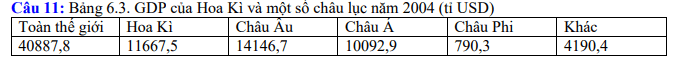 Câu 11: Bảng 6.3. GDP của Hoa Kì và một số châu lục năm 2004 (tỉ USD)

| Toàn thế giới | Hoa Kì | Châu Âu | Châu Á | Châu Phi | Khác |
|---|---|---|---|---|---|
| 40887,8 | 11667,5 | 14146,7 | 10092,9 | 790,3 | 4190,4 |